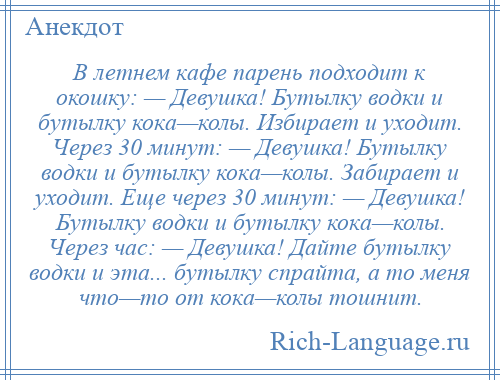 Анекдот

В летнем кафе парень подходит к окошку: — Девушка! Бутылку водки и бутылку кока—колы. Избирает и уходит. Через 30 минут: — Девушка! Бутылку водки и бутылку кока—колы. Забирает и уходит. Еще через 30 минут: — Девушка! Бутылку водки и бутылку кока—колы. Через час: — Девушка! Дайте бутылку водки и эта... бутылку спрайта, а то меня что—то от кока—колы тошнит.

Rich-Language.ru